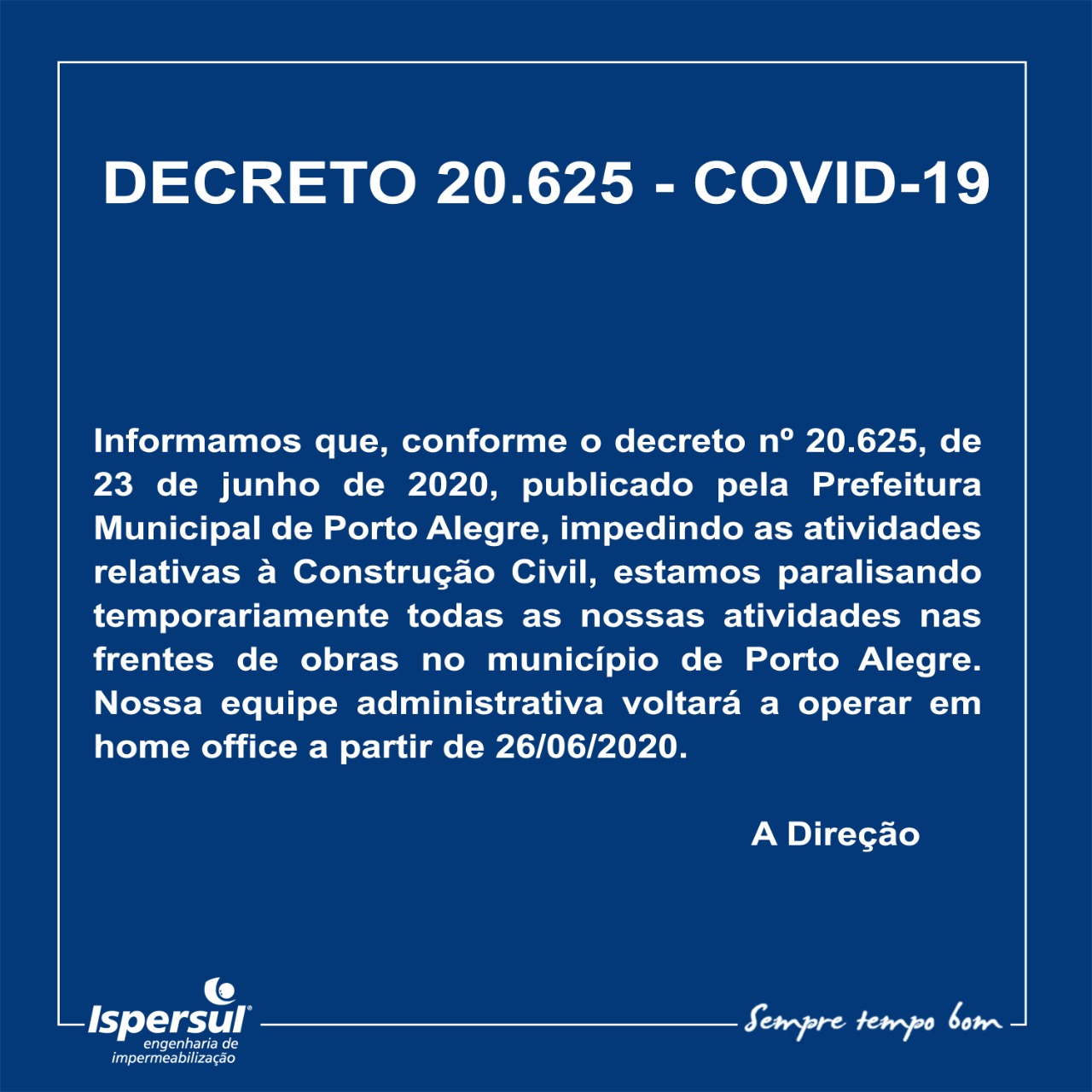 DECRETO 20.625 - COVID-19

Informamos que, conforme o decreto nº 20.625, de 23 de junho de 2020, publicado pela Prefeitura Municipal de Porto Alegre, impedindo as atividades relativas à Construção Civil, estamos paralisando temporariamente todas as nossas atividades nas frentes de obras no município de Porto Alegre. Nossa equipe administrativa voltará a operar em home office a partir de 26/06/2020.

A Direção

Ispersul®
engenharia de impermeabilização

Sempre tempo bom